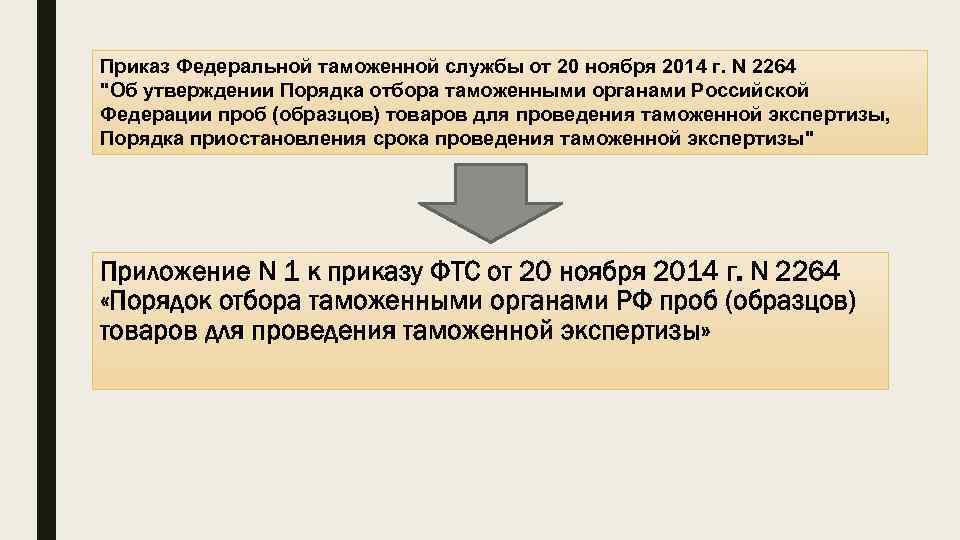 Приказ Федеральной таможенной службы от 20 ноября 2014 г. N 2264 "Об утверждении Порядка отбора таможенными органами Российской Федерации проб (образцов) товаров для проведения таможенной экспертизы, Порядка приостановления срока проведения таможенной экспертизы"

Приложение N 1 к приказу ФТС от 20 ноября 2014 г. N 2264 «Порядок отбора таможенными органами РФ проб (образцов) товаров для проведения таможенной экспертизы»